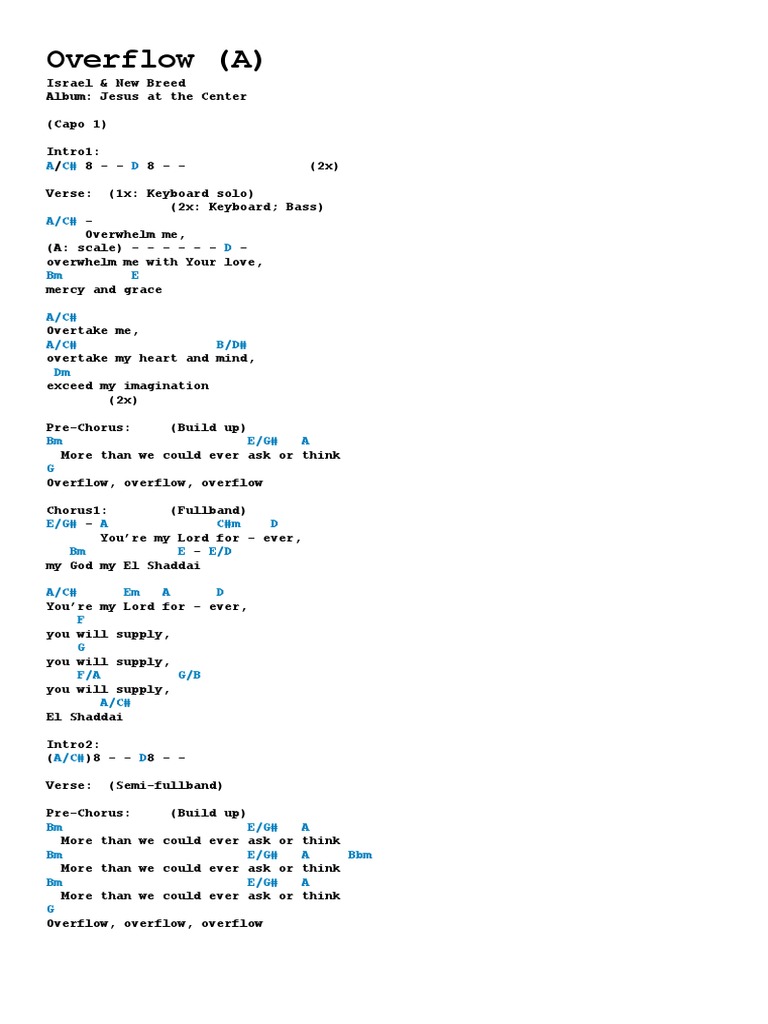 Overflow (A)

Israel & New Breed
Album: Jesus at the Center

(Capo 1)

Intro1:
A/C# 8 - - D 8 - -                (2x)

Verse:  (1x: Keyboard solo)
              (2x: Keyboard; Bass)
A/C# -
     Overwhelm me,
(A: scale) - - - - - - D -
overwhelm me with Your love,
Bm          E
mercy and grace

A/C#
Overtake me,
A/C#                    B/D#
overtake my heart and mind,
 Dm
exceed my imagination
        (2x)

Pre-Chorus:     (Build up)
Bm                          E/G#   A
  More than we could ever ask or think
G
Overflow, overflow, overflow

Chorus1:        (Fullband)
E/G# - A               C#m    D
       You're my Lord for - ever,
   Bm             E - E/D
my God my El Shaddai

A/C#      Em   A      D
You're my Lord for - ever,
    F
you will supply,
    G
you will supply,
    F/A          G/B
you will supply,
       A/C#
El Shaddai

Intro2:
(A/C#)8 - - D8 - -

Verse:  (Semi-fullband)

Pre-Chorus:     (Build up)
Bm                          E/G#   A
  More than we could ever ask or think
Bm                          E/G#   A      Bbm
  More than we could ever ask or think
Bm                          E/G#   A
  More than we could ever ask or think
G
Overflow, overflow, overflow